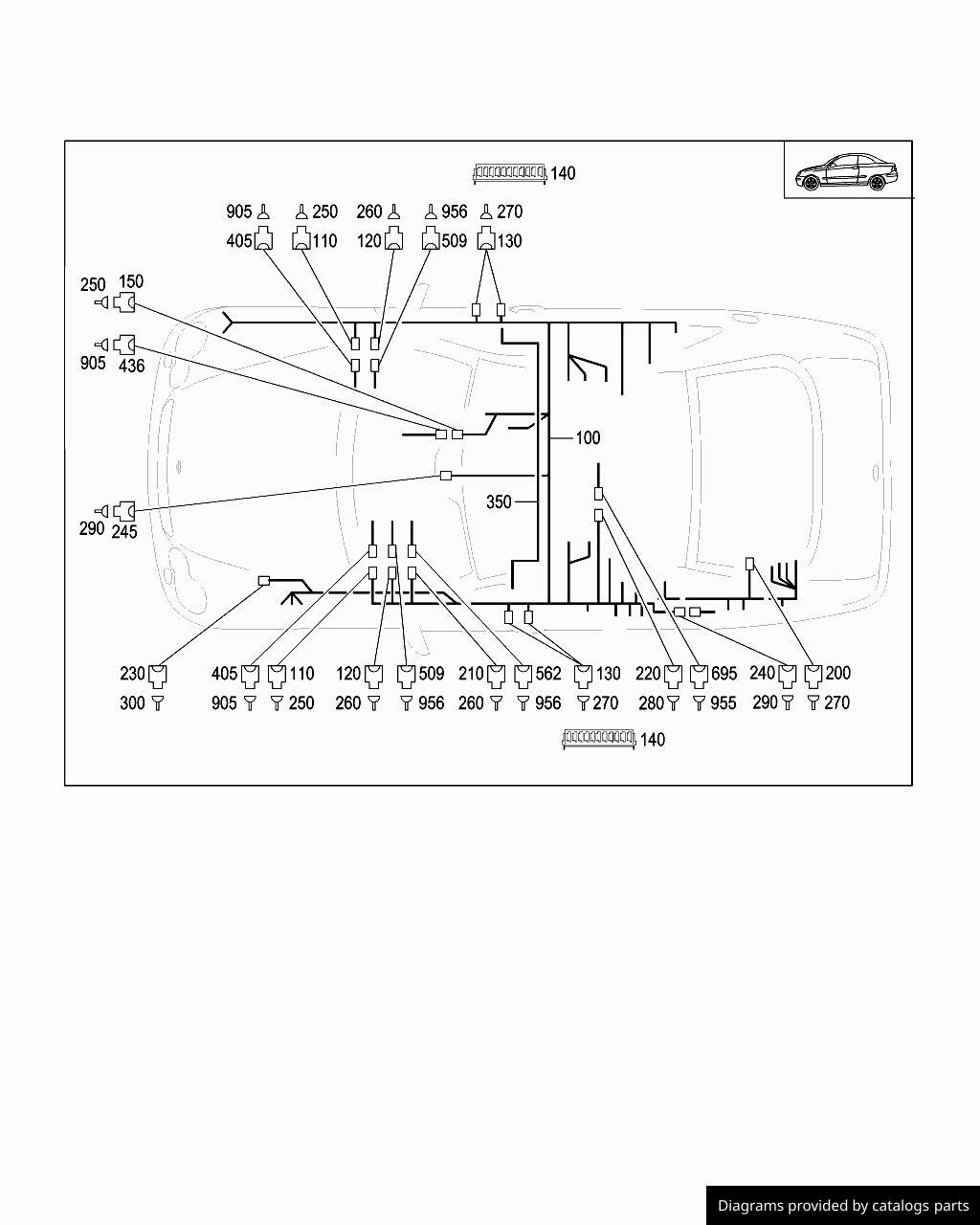 140

905 250 260 956 270
405 110 120 509 130

250 150

905 436

100

350

290 245

230 405 110 120 509 210 562 130 220 695 240 200
300 905 250 260 956 260 956 270 280 955 290 270

140

Diagrams provided by catalogs parts